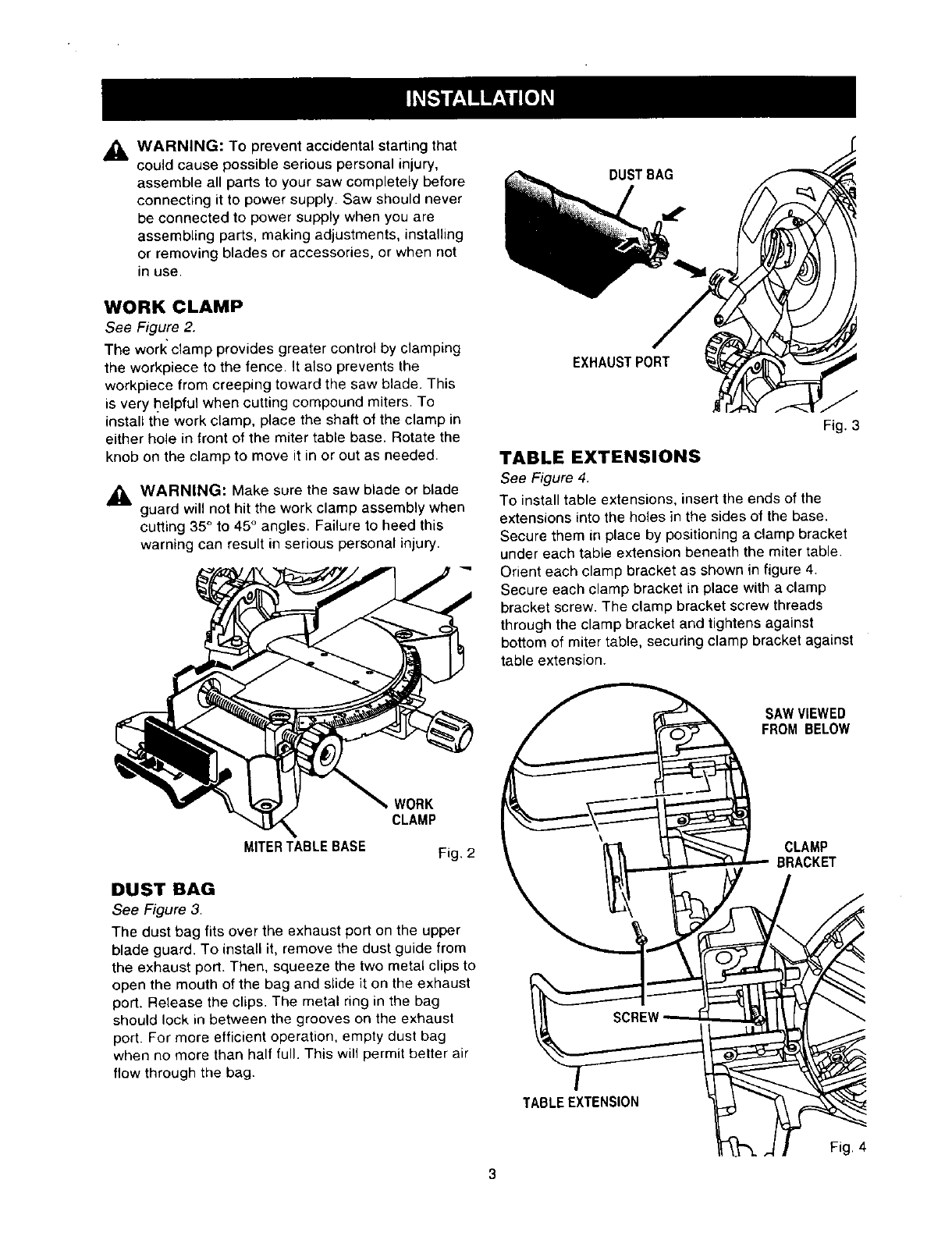 INSTALLATION

WARNING: To prevent accidental starting that could cause possible serious personal injury, assemble all parts to your saw completely before connecting it to power supply. Saw should never be connected to power supply when you are assembling parts, making adjustments, installing or removing blades or accessories, or when not in use.

WORK CLAMP

See Figure 2.

The work clamp provides greater control by clamping the workpiece to the fence. It also prevents the workpiece from creeping toward the saw blade. This is very helpful when cutting compound miters. To install the work clamp, place the shaft of the clamp in either hole in front of the miter table base. Rotate the knob on the clamp to move it in or out as needed.

WARNING: Make sure the saw blade or blade guard will not hit the work clamp assembly when cutting 35° to 45° angles. Failure to heed this warning can result in serious personal injury.

WORK CLAMP

MITER TABLE BASE

Fig. 2

DUST BAG

See Figure 3.

The dust bag fits over the exhaust port on the upper blade guard. To install it, remove the dust guide from the exhaust port. Then, squeeze the two metal clips to open the mouth of the bag and slide it on the exhaust port. Release the clips. The metal ring in the bag should lock in between the grooves on the exhaust port. For more efficient operation, empty dust bag when no more than half full. This will permit better air flow through the bag.

DUST BAG

EXHAUST PORT

Fig. 3

TABLE EXTENSIONS

See Figure 4.

To install table extensions, insert the ends of the extensions into the holes in the sides of the base. Secure them in place by positioning a clamp bracket under each table extension beneath the miter table. Orient each clamp bracket as shown in figure 4. Secure each clamp bracket in place with a clamp bracket screw. The clamp bracket screw threads through the clamp bracket and tightens against bottom of miter table, securing clamp bracket against table extension.

SAW VIEWED FROM BELOW

CLAMP BRACKET

SCREW

TABLE EXTENSION

Fig. 4

3